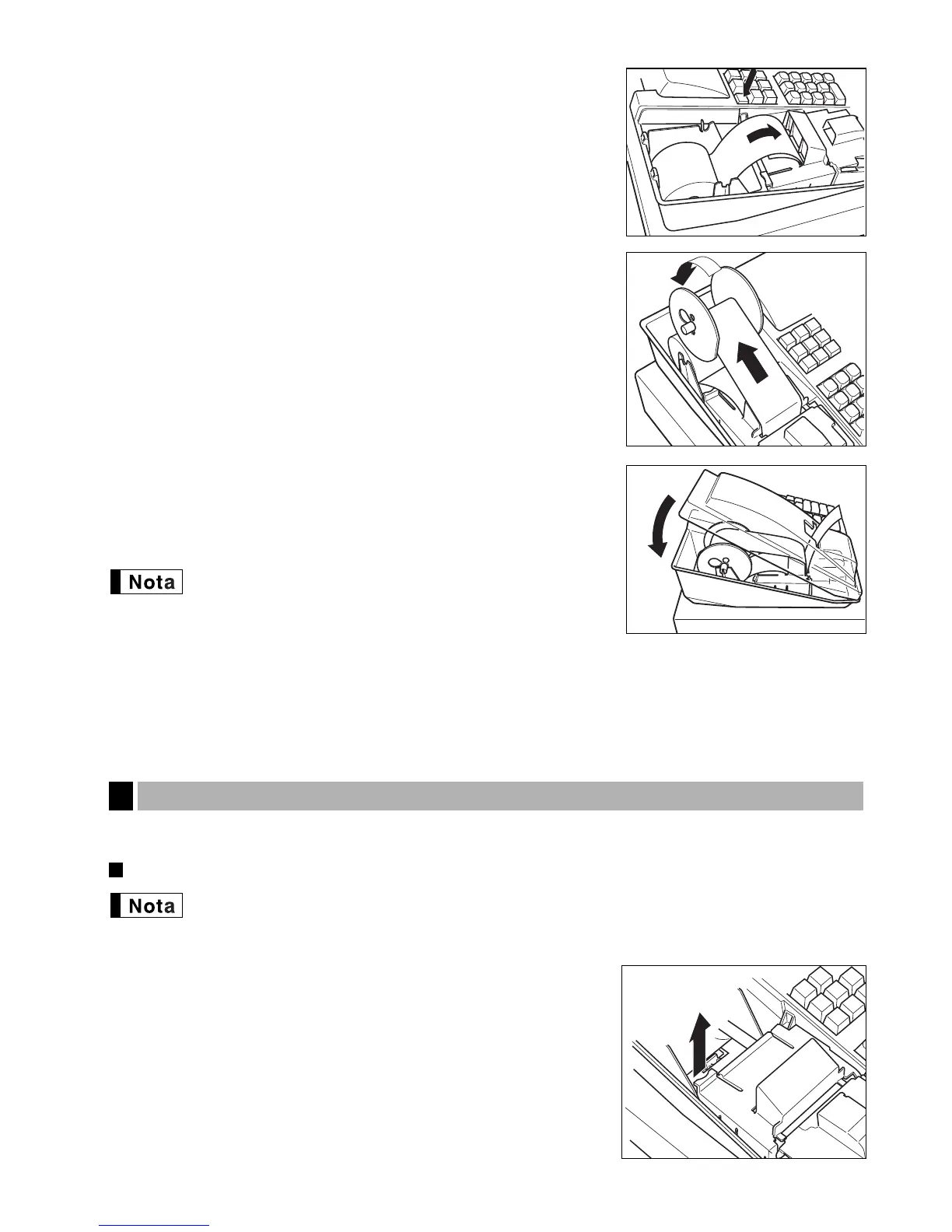 Nota

Nota